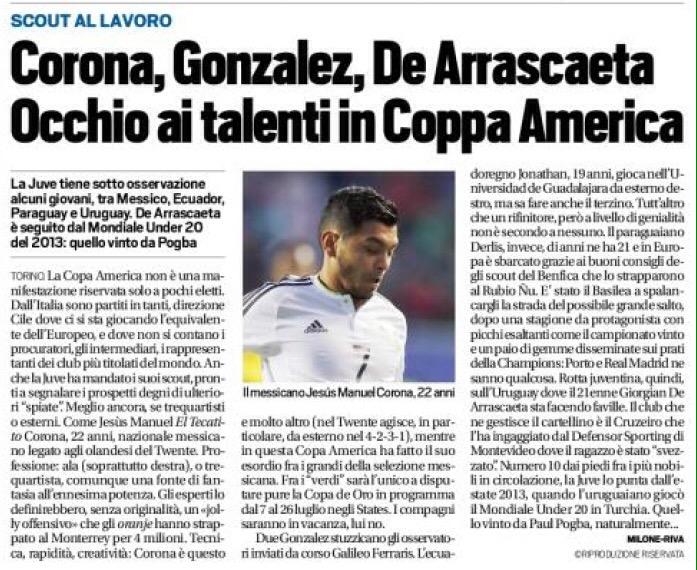 SCOUT AL LAVORO

Corona, Gonzalez, De Arrascaeta
Occhio ai talenti in Coppa America

La Juve tiene sotto osservazione alcuni giovani, tra Messico, Ecuador, Paraguay e Uruguay. De Arrascaeta è seguito dal Mondiale Under 20 del 2013: quello vinto da Pogba

TORINO La Copa America non è una manifestazione riservata solo a pochi eletti. Dall'Italia sono partiti in tanti, direzione Cile dove ci si sta giocando l'equivalente dell'Europeo, e dove non si contano i procuratori, gli intermediari, i rappresentanti dei club più titolati del mondo. Anche la Juve ha mandato i suoi scout, pronti a segnalare i prospetti degni di ulteriori "spiate". Meglio ancora, se trequartisti o esterni. Come Jesús Manuel El Tecatito Corona, 22 anni, nazionale messicano legato agli olandesi del Twente. Professione: ala (soprattutto destra), o trequartista, comunque una fonte di fantasia all'ennesima potenza. Gli esperti lo definirebbero, senza originalità, un «jolly offensivo» che gli oranje hanno strappato al Monterrey per 4 milioni. Tecnica, rapidità, creatività: Corona è questo

Il messicano Jesús Manuel Corona, 22 anni

e molto altro (nel Twente agisce, in particolare, da esterno nel 4-2-3-1), mentre in questa Copa America ha fatto il suo esordio fra i grandi della selezione messicana. Fra i "verdi" sarà l'unico a disputare pure la Copa de Oro in programma dal 7 al 26 luglio negli States. I compagni saranno in vacanza, lui no.

Due Gonzalez stuzzicano gli osservatori inviati da corso Galileo Ferraris. L'ecuadoregno Jonathan, 19 anni, gioca nell'Universidad de Guadalajara da esterno destro, ma sa fare anche il terzino. Tutt'altro che un rifinitore, però a livello di genialità non è secondo a nessuno. Il paraguaiano Derlis, invece, di anni ne ha 21 e in Europa è sbarcato grazie ai buoni consigli degli scout del Benfica che lo strapparono al Rubio Ñu. E' stato il Basilea a spalancargli la strada del possibile grande salto, dopo una stagione da protagonista con picchi esaltanti come il campionato vinto e un paio di gemme disseminate sui prati della Champions: Porto e Real Madrid ne sanno qualcosa. Rotta juventina, quindi, sull'Uruguay dove il 21enne Giorgian De Arrascaeta sta facendo faville. Il club che ne gestisce il cartellino è il Cruzeiro che l'ha ingaggiato dal Defensor Sporting di Montevideo dove il ragazzo è stato "svezzato". Numero 10 dai piedi fra i più nobili in circolazione, la Juve lo punta dall'estate 2013, quando l'uruguaiano giocò il Mondiale Under 20 in Turchia. Quello vinto da Paul Pogba, naturalmente...

MILONE-RIVA
©RIPRODUZIONE RISERVATA